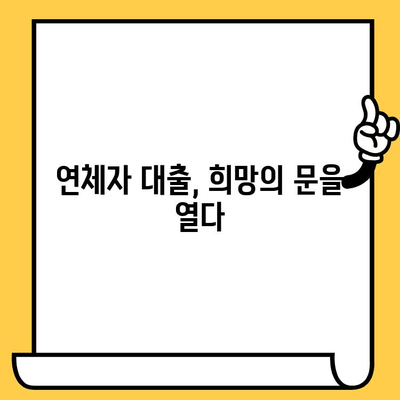 연체자 대출, 희망의 문을 열다